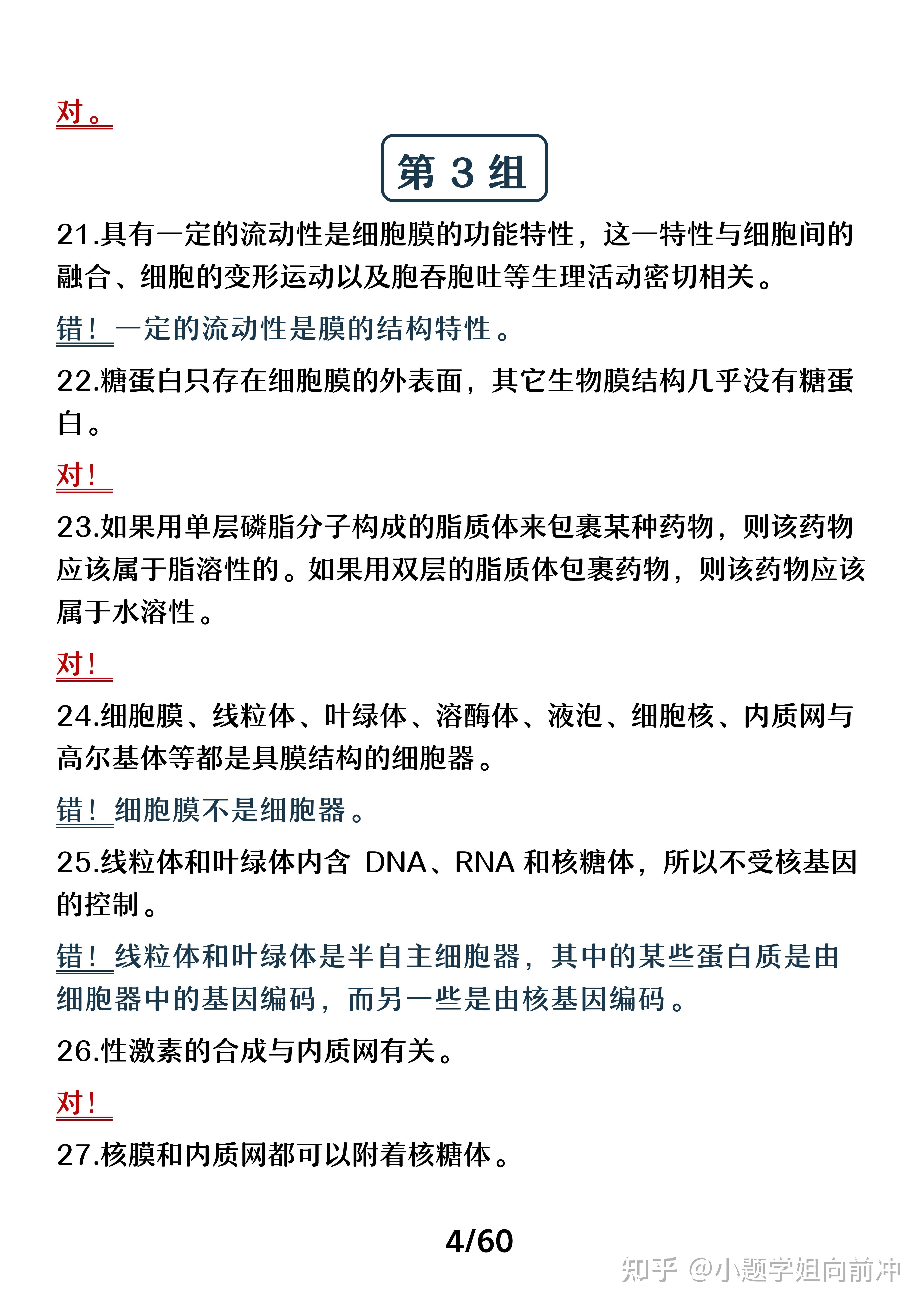 对。

第 3 组

21.具有一定的流动性是细胞膜的功能特性，这一特性与细胞间的融合、细胞的变形运动以及胞吞胞吐等生理活动密切相关。

错！一定的流动性是膜的结构特性。

22.糖蛋白只存在细胞膜的外表面，其它生物膜结构几乎没有糖蛋白。

对！

23.如果用单层磷脂分子构成的脂质体来包裹某种药物，则该药物应该属于脂溶性的。如果用双层的脂质体包裹药物，则该药物应该属于水溶性。

对！

24.细胞膜、线粒体、叶绿体、溶酶体、液泡、细胞核、内质网与高尔基体等都是具膜结构的细胞器。

错！细胞膜不是细胞器。

25.线粒体和叶绿体内含 DNA、RNA 和核糖体，所以不受核基因的控制。

错！线粒体和叶绿体是半自主细胞器，其中的某些蛋白质是由细胞器中的基因编码，而另一些是由核基因编码。

26.性激素的合成与内质网有关。

对！

27.核膜和内质网都可以附着核糖体。

4/60

知乎 @小题学姐向前冲